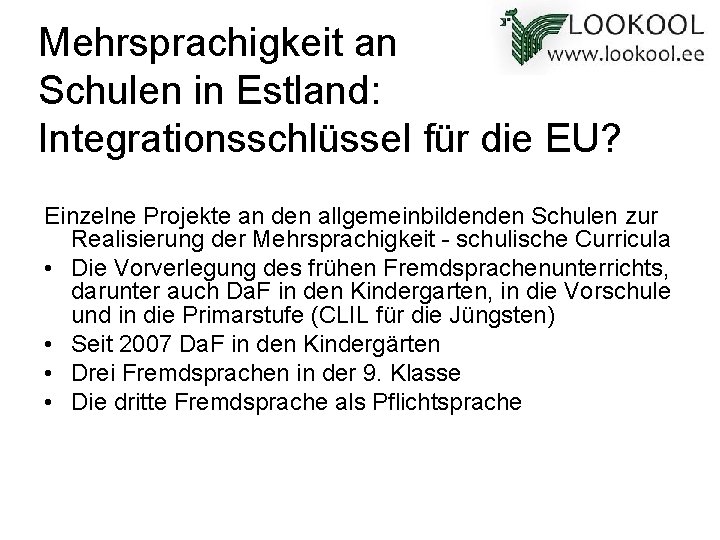 Mehrsprachigkeit an Schulen in Estland: Integrationsschlüssel für die EU?

LOOKOOL
www.lookool.ee

Einzelne Projekte an den allgemeinbildenden Schulen zur Realisierung der Mehrsprachigkeit - schulische Curricula

• Die Vorverlegung des frühen Fremdsprachenunterrichts, darunter auch DaF in den Kindergarten, in die Vorschule und in die Primarstufe (CLIL für die Jüngsten)
• Seit 2007 DaF in den Kindergärten
• Drei Fremdsprachen in der 9. Klasse
• Die dritte Fremdsprache als Pflichtsprache